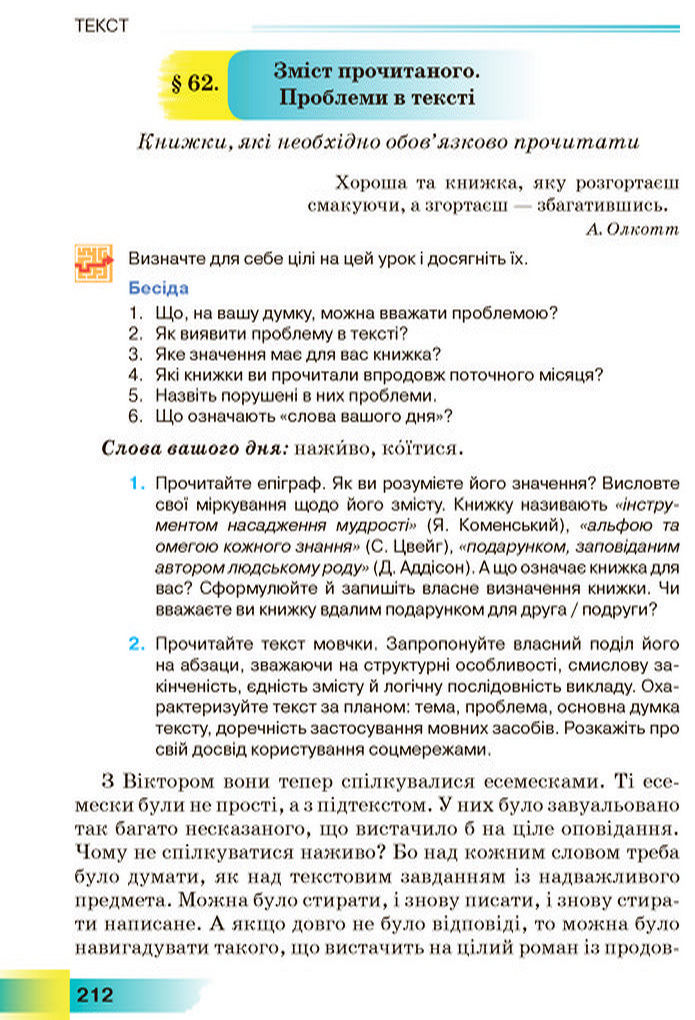 ТЕКСТ

§ 62. Зміст прочитаного. Проблеми в тексті

Книжки, які необхідно обов'язково прочитати

Хороша та книжка, яку розгортаєш смакуючи, а згортаєш — збагатившись.
А. Олкотт

Визначте для себе цілі на цей урок і досягніть їх.

Бесіда
1. Що, на вашу думку, можна вважати проблемою?
2. Як виявити проблему в тексті?
3. Яке значення має для вас книжка?
4. Які книжки ви прочитали впродовж поточного місяця?
5. Назвіть порушені в них проблеми.
6. Що означають «слова вашого дня»?

Слова вашого дня: нажи́во, ко́їтися.

1. Прочитайте епіграф. Як ви розумієте його значення? Висловте свої міркування щодо його змісту. Книжку називають «інструментом насадження мудрості» (Я. Коменський), «альфою та омегою кожного знання» (С. Цвейг), «подарунком, заповіданим автором людському роду» (Д. Аддісон). А що означає книжка для вас? Сформулюйте й запишіть власне визначення книжки. Чи вважаєте ви книжку вдалим подарунком для друга / подруги?

2. Прочитайте текст мовчки. Запропонуйте власний поділ його на абзаци, зважаючи на структурні особливості, смислову закінченість, єдність змісту й логічну послідовність викладу. Охарактеризуйте текст за планом: тема, проблема, основна думка тексту, доречність застосування мовних засобів. Розкажіть про свій досвід користування соцмережами.

З Віктором вони тепер спілкувалися есемесками. Ті есемески були не прості, а з підтекстом. У них було завуальовано так багато несказаного, що вистачило б на ціле оповідання. Чому не спілкуватися наживо? Бо над кожним словом треба було думати, як над текстовим завданням із надважливого предмета. Можна було стирати, і знову писати, і знову стирати написане. А якщо довго не було відповіді, то можна було навигадувати такого, що вистачить на цілий роман із продов-

212